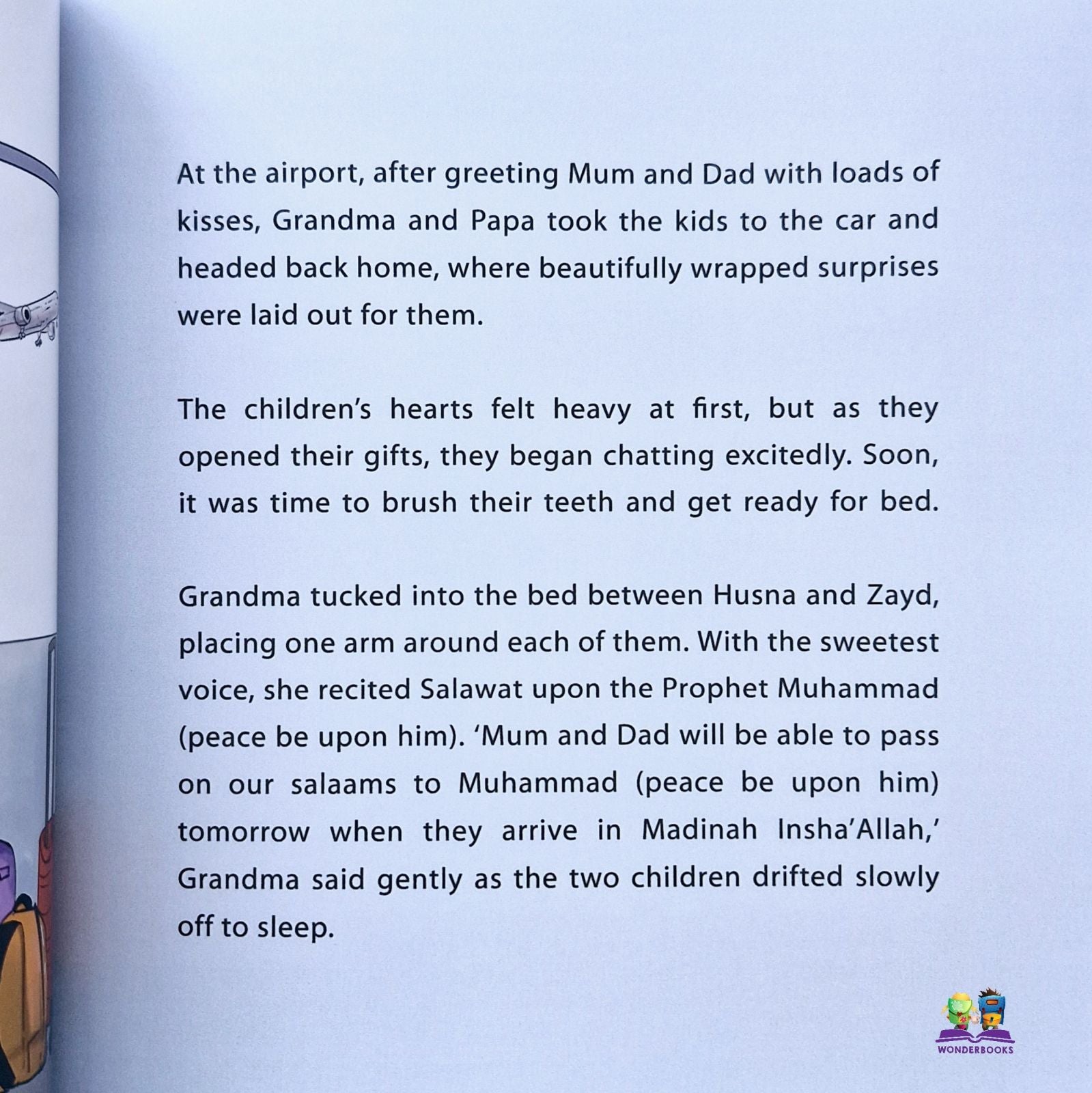 At the airport, after greeting Mum and Dad with loads of kisses, Grandma and Papa took the kids to the car and headed back home, where beautifully wrapped surprises were laid out for them.

The children's hearts felt heavy at first, but as they opened their gifts, they began chatting excitedly. Soon, it was time to brush their teeth and get ready for bed.

Grandma tucked into the bed between Husna and Zayd, placing one arm around each of them. With the sweetest voice, she recited Salawat upon the Prophet Muhammad (peace be upon him). 'Mum and Dad will be able to pass on our salaams to Muhammad (peace be upon him) tomorrow when they arrive in Madinah Insha'Allah,' Grandma said gently as the two children drifted slowly off to sleep.

WONDERBOOKS